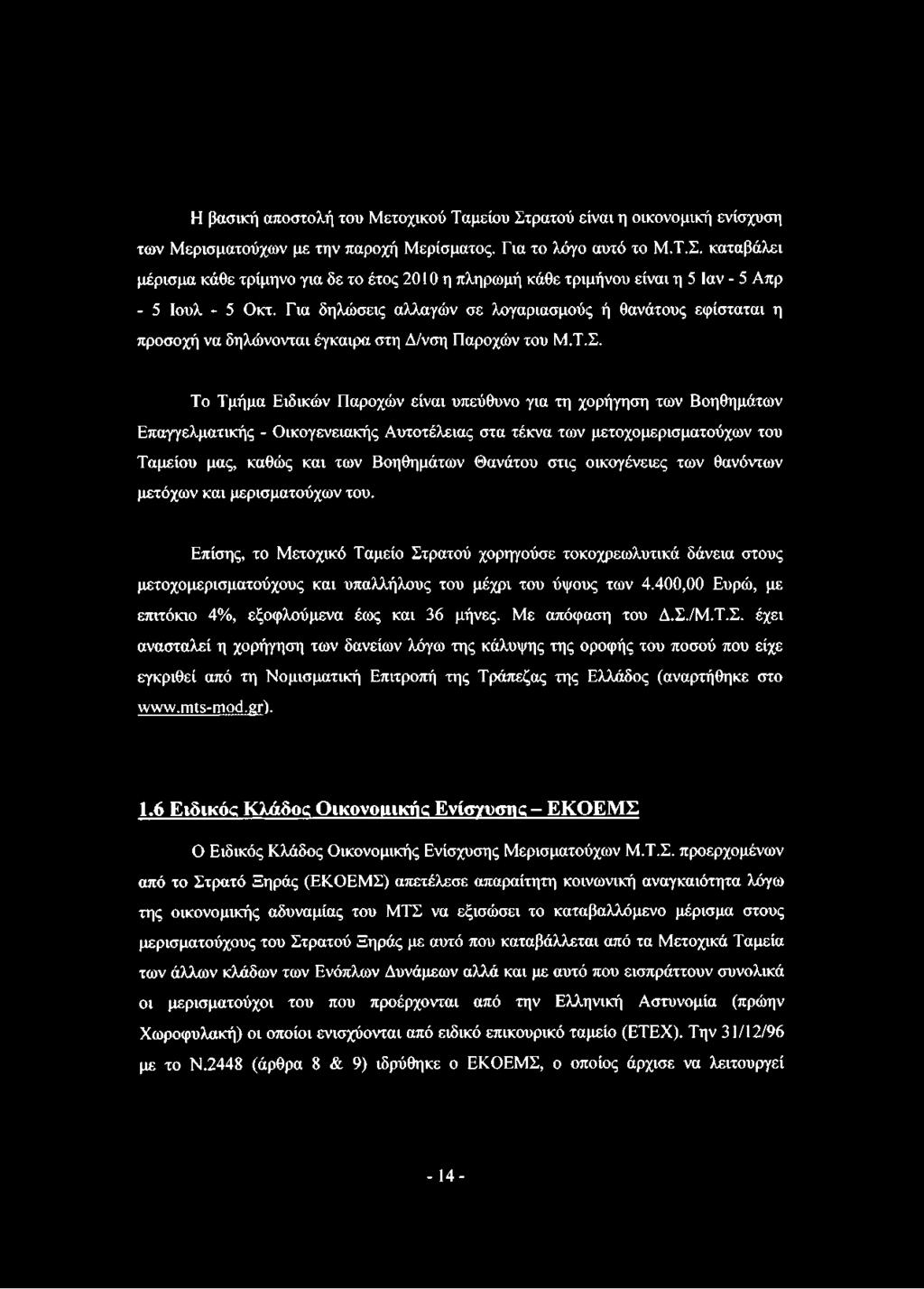 Η βασική αποστολή του Μετοχικού Ταμείου Στρατού είναι η οικονομική ενίσχυση των Μερισματούχων με την παροχή Μερίσματος. Για το λόγο αυτό το Μ.Τ.Σ. καταβάλει μέρισμα κάθε τρίμηνο για δε το έτος 2010 η πληρωμή κάθε τριμήνου είναι η 5 Ιαν - 5 Απρ - 5 Ιουλ - 5 Οκτ. Για δηλώσεις αλλαγών σε λογαριασμούς ή θανάτους εφίσταται η προσοχή να δηλώνονται έγκαιρα στη Δ/νση Παροχών του Μ.Τ.Σ.

Το Τμήμα Ειδικών Παροχών είναι υπεύθυνο για τη χορήγηση των Βοηθημάτων Επαγγελματικής - Οικογενειακής Αυτοτέλειας στα τέκνα των μετοχομερισματούχων του Ταμείου μας, καθώς και των Βοηθημάτων Θανάτου στις οικογένειες των θανόντων μετόχων και μερισματούχων του.

Επίσης, το Μετοχικό Ταμείο Στρατού χορηγούσε τοκοχρεωλυτικά δάνεια στους μετοχομερισματούχους και υπαλλήλους του μέχρι του ύψους των 4.400,00 Ευρώ, με επιτόκιο 4%, εξοφλούμενα έως και 36 μήνες. Με απόφαση του Δ.Σ./Μ.Τ.Σ. έχει ανασταλεί η χορήγηση των δανείων λόγω της κάλυψης της οροφής του ποσού που είχε εγκριθεί από τη Νομισματική Επιτροπή της Τράπεζας της Ελλάδος (αναρτήθηκε στο www.mts-mod.gr).

1.6 Ειδικός Κλάδος Οικονομικής Ενίσχυσης – ΕΚΟΕΜΣ

Ο Ειδικός Κλάδος Οικονομικής Ενίσχυσης Μερισματούχων Μ.Τ.Σ. προερχομένων από το Στρατό Ξηράς (ΕΚΟΕΜΣ) απετέλεσε απαραίτητη κοινωνική αναγκαιότητα λόγω της οικονομικής αδυναμίας του ΜΤΣ να εξισώσει το καταβαλλόμενο μέρισμα στους μερισματούχους του Στρατού Ξηράς με αυτό που καταβάλλεται από τα Μετοχικά Ταμεία των άλλων κλάδων των Ενόπλων Δυνάμεων αλλά και με αυτό που εισπράττουν συνολικά οι μερισματούχοι του που προέρχονται από την Ελληνική Αστυνομία (πρώην Χωροφυλακή) οι οποίοι ενισχύονται από ειδικό επικουρικό ταμείο (ΕΤΕΧ). Την 31/12/96 με το Ν.2448 (άρθρα 8 & 9) ιδρύθηκε ο ΕΚΟΕΜΣ, ο οποίος άρχισε να λειτουργεί

- 14 -